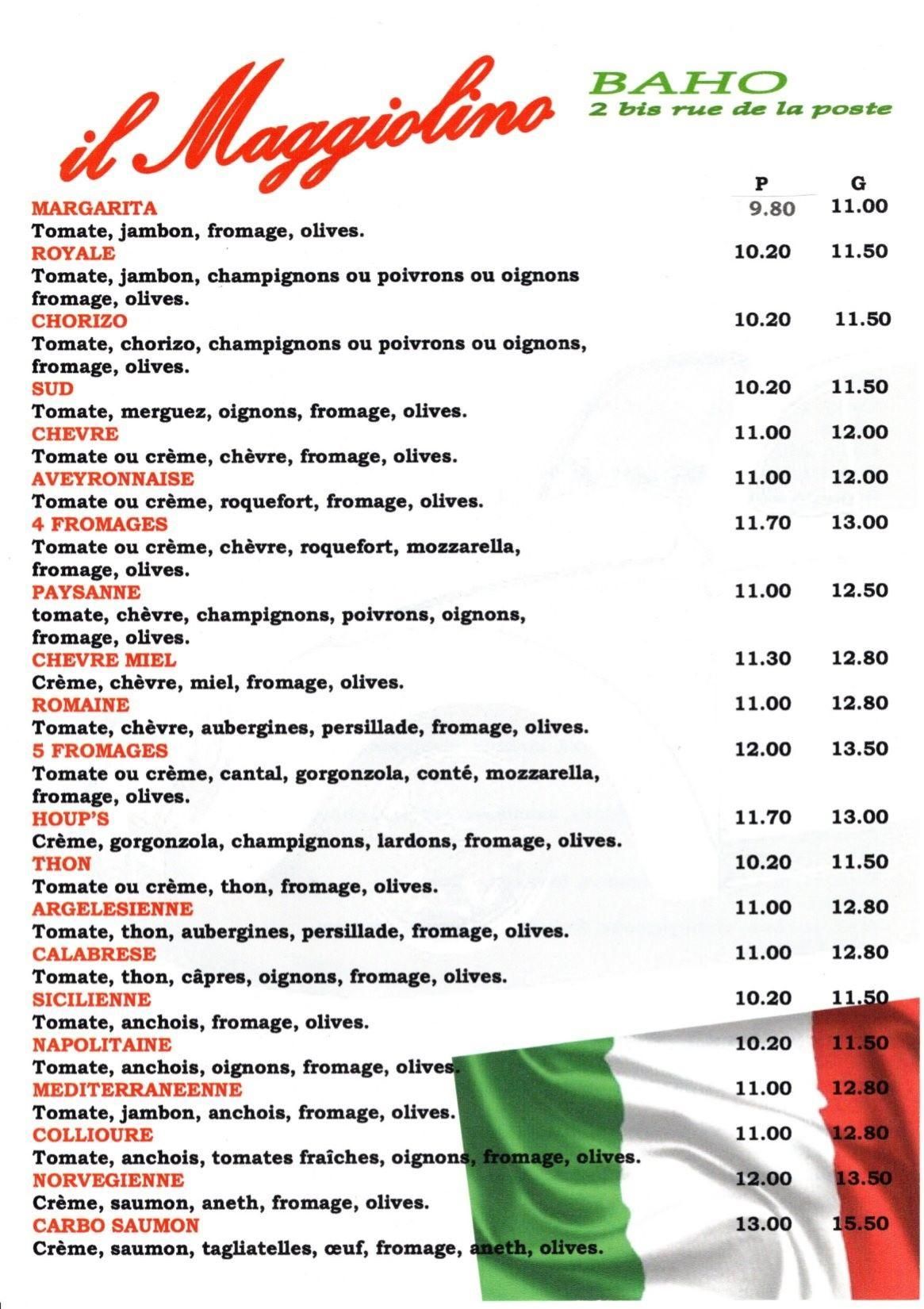 il Maggiolino

BAHO
2 bis rue de la poste

P G

MARGARITA 9.80 11.00
Tomate, jambon, fromage, olives.

ROYALE 10.20 11.50
Tomate, jambon, champignons ou poivrons ou oignons fromage, olives.

CHORIZO 10.20 11.50
Tomate, chorizo, champignons ou poivrons ou oignons, fromage, olives.

SUD 10.20 11.50
Tomate, merguez, oignons, fromage, olives.

CHEVRE 11.00 12.00
Tomate ou crème, chèvre, fromage, olives.

AVEYRONNAISE 11.00 12.00
Tomate ou crème, roquefort, fromage, olives.

4 FROMAGES 11.70 13.00
Tomate ou crème, chèvre, roquefort, mozzarella, fromage, olives.

PAYSANNE 11.00 12.50
tomate, chèvre, champignons, poivrons, oignons, fromage, olives.

CHEVRE MIEL 11.30 12.80
Crème, chèvre, miel, fromage, olives.

ROMAINE 11.00 12.80
Tomate, chèvre, aubergines, persillade, fromage, olives.

5 FROMAGES 12.00 13.50
Tomate ou crème, cantal, gorgonzola, conté, mozzarella, fromage, olives.

HOUP'S 11.70 13.00
Crème, gorgonzola, champignons, lardons, fromage, olives.

THON 10.20 11.50
Tomate ou crème, thon, fromage, olives.

ARGELESIENNE 11.00 12.80
Tomate, thon, aubergines, persillade, fromage, olives.

CALABRESE 11.00 12.80
Tomate, thon, câpres, oignons, fromage, olives.

SICILIENNE 10.20 11.50
Tomate, anchois, fromage, olives.

NAPOLITAINE 10.20 11.50
Tomate, anchois, oignons, fromage, olives.

MEDITERRANEENNE 11.00 12.80
Tomate, jambon, anchois, fromage, olives.

COLLIOURE 11.00 12.80
Tomate, anchois, tomates fraîches, oignons, fromage, olives.

NORVEGIENNE 12.00 13.50
Crème, saumon, aneth, fromage, olives.

CARBO SAUMON 13.00 15.50
Crème, saumon, tagliatelles, œuf, fromage, aneth, olives.